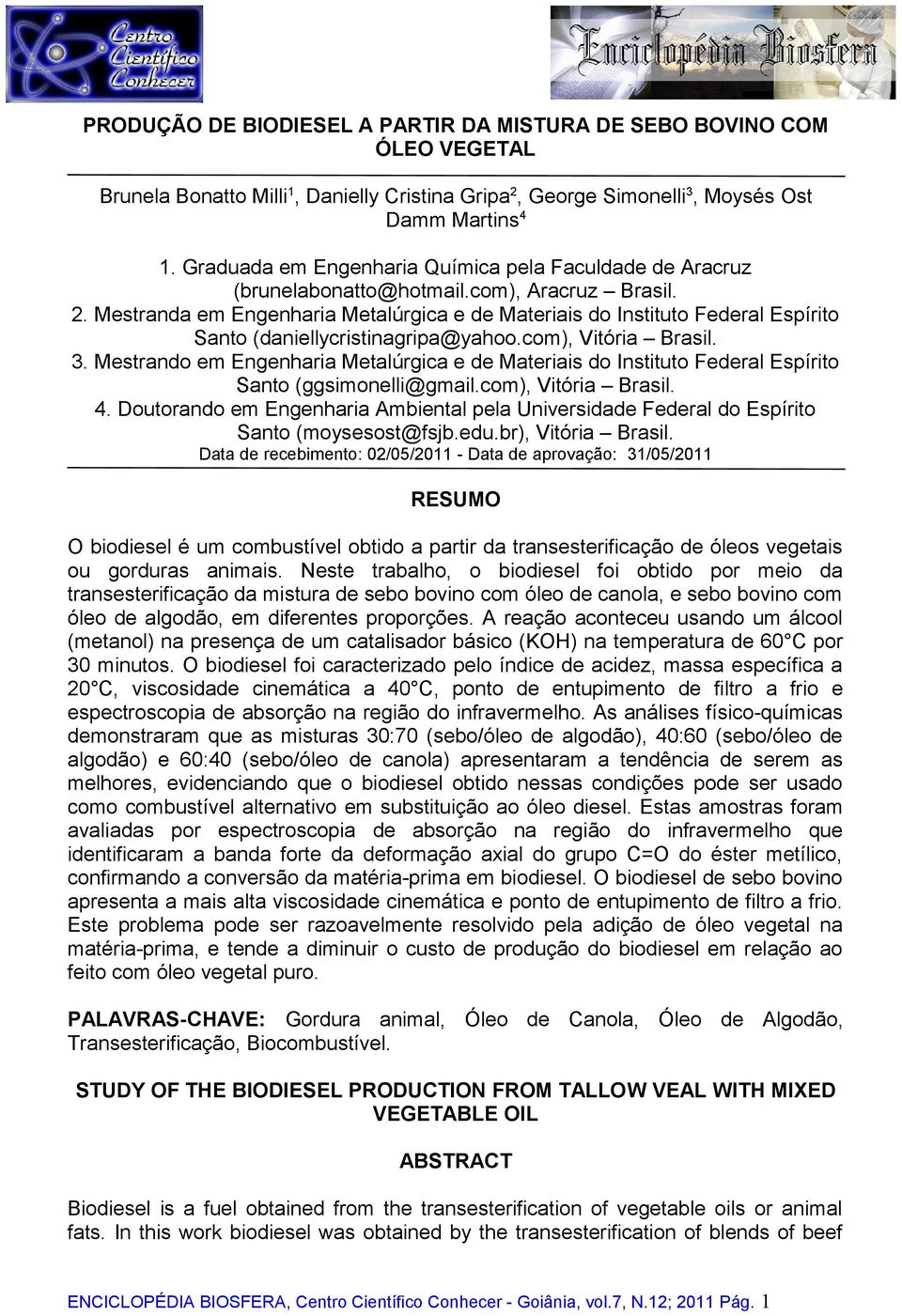 Centro Científico Conhecer

Enciclopédia Biosfera

PRODUÇÃO DE BIODIESEL A PARTIR DA MISTURA DE SEBO BOVINO COM ÓLEO VEGETAL

Brunela Bonatto Milli$^1$, Danielly Cristina Gripa$^2$, George Simonelli$^3$, Moysés Ost Damm Martins$^4$

1. Graduada em Engenharia Química pela Faculdade de Aracruz (brunelabonatto@hotmail.com), Aracruz – Brasil.
2. Mestranda em Engenharia Metalúrgica e de Materiais do Instituto Federal Espírito Santo (daniellycristinagripa@yahoo.com), Vitória – Brasil.
3. Mestrando em Engenharia Metalúrgica e de Materiais do Instituto Federal Espírito Santo (ggsimonelli@gmail.com), Vitória – Brasil.
4. Doutorando em Engenharia Ambiental pela Universidade Federal do Espírito Santo (moysesost@fsjb.edu.br), Vitória – Brasil.

Data de recebimento: 02/05/2011 - Data de aprovação: 31/05/2011

RESUMO

O biodiesel é um combustível obtido a partir da transesterificação de óleos vegetais ou gorduras animais. Neste trabalho, o biodiesel foi obtido por meio da transesterificação da mistura de sebo bovino com óleo de canola, e sebo bovino com óleo de algodão, em diferentes proporções. A reação aconteceu usando um álcool (metanol) na presença de um catalisador básico (KOH) na temperatura de 60°C por 30 minutos. O biodiesel foi caracterizado pelo índice de acidez, massa específica a 20°C, viscosidade cinemática a 40°C, ponto de entupimento de filtro a frio e espectroscopia de absorção na região do infravermelho. As análises físico-químicas demonstraram que as misturas 30:70 (sebo/óleo de algodão), 40:60 (sebo/óleo de algodão) e 60:40 (sebo/óleo de canola) apresentaram a tendência de serem as melhores, evidenciando que o biodiesel obtido nessas condições pode ser usado como combustível alternativo em substituição ao óleo diesel. Estas amostras foram avaliadas por espectroscopia de absorção na região do infravermelho que identificaram a banda forte da deformação axial do grupo C=O do éster metílico, confirmando a conversão da matéria-prima em biodiesel. O biodiesel de sebo bovino apresenta a mais alta viscosidade cinemática e ponto de entupimento de filtro a frio. Este problema pode ser razoavelmente resolvido pela adição de óleo vegetal na matéria-prima, e tende a diminuir o custo de produção do biodiesel em relação ao feito com óleo vegetal puro.

PALAVRAS-CHAVE: Gordura animal, Óleo de Canola, Óleo de Algodão, Transesterificação, Biocombustível.

STUDY OF THE BIODIESEL PRODUCTION FROM TALLOW VEAL WITH MIXED VEGETABLE OIL

ABSTRACT

Biodiesel is a fuel obtained from the transesterification of vegetable oils or animal fats. In this work biodiesel was obtained by the transesterification of blends of beef

ENCICLOPÉDIA BIOSFERA, Centro Científico Conhecer - Goiânia, vol.7, N.12; 2011 Pág. 1